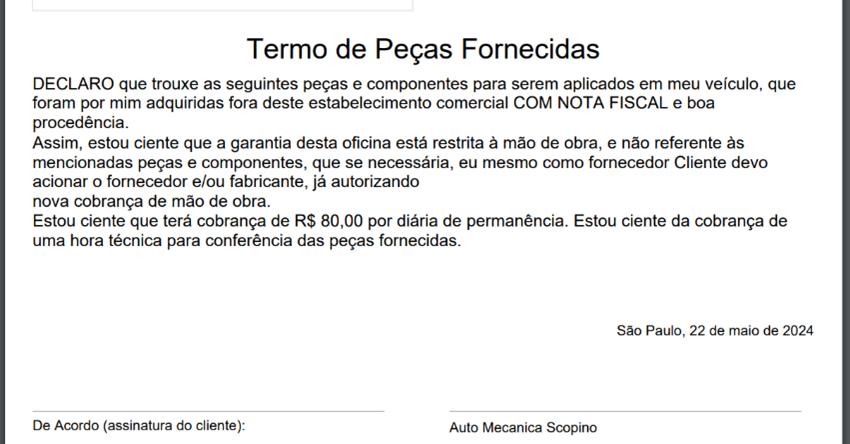 Termo de Peças Fornecidas

DECLARO que trouxe as seguintes peças e componentes para serem aplicados em meu veículo, que foram por mim adquiridas fora deste estabelecimento comercial COM NOTA FISCAL e boa procedência.
Assim, estou ciente que a garantia desta oficina está restrita à mão de obra, e não referente às mencionadas peças e componentes, que se necessária, eu mesmo como fornecedor Cliente devo acionar o fornecedor e/ou fabricante, já autorizando
nova cobrança de mão de obra.
Estou ciente que terá cobrança de R$ 80,00 por diária de permanência. Estou ciente da cobrança de uma hora técnica para conferência das peças fornecidas.

São Paulo, 22 de maio de 2024

De Acordo (assinatura do cliente):

Auto Mecanica Scopino